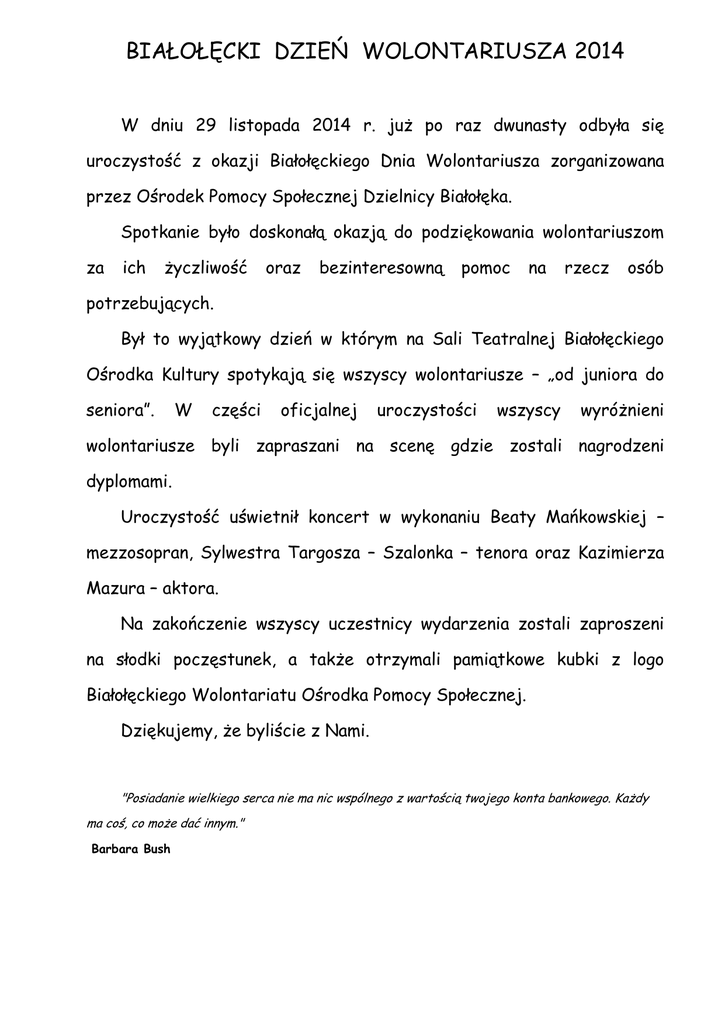 BIAŁOŁĘCKI DZIEŃ WOLONTARIUSZA 2014

W dniu 29 listopada 2014 r. już po raz dwunasty odbyła się uroczystość z okazji Białołęckiego Dnia Wolontariusza zorganizowana przez Ośrodek Pomocy Społecznej Dzielnicy Białołęka.

Spotkanie było doskonałą okazją do podziękowania wolontariuszom za ich życzliwość oraz bezinteresowną pomoc na rzecz osób potrzebujących.

Był to wyjątkowy dzień w którym na Sali Teatralnej Białołęckiego Ośrodka Kultury spotykają się wszyscy wolontariusze – „od juniora do seniora”. W części oficjalnej uroczystości wszyscy wyróżnieni wolontariusze byli zapraszani na scenę gdzie zostali nagrodzeni dyplomami.

Uroczystość uświetnił koncert w wykonaniu Beaty Mańkowskiej – mezzosopran, Sylwestra Targosza – Szalonka – tenora oraz Kazimierza Mazura – aktora.

Na zakończenie wszyscy uczestnicy wydarzenia zostali zaproszeni na słodki poczęstunek, a także otrzymali pamiątkowe kubki z logo Białołęckiego Wolontariatu Ośrodka Pomocy Społecznej.

Dziękujemy, że byliście z Nami.

"Posiadanie wielkiego serca nie ma nic wspólnego z wartością twojego konta bankowego. Każdy ma coś, co może dać innym."
Barbara Bush